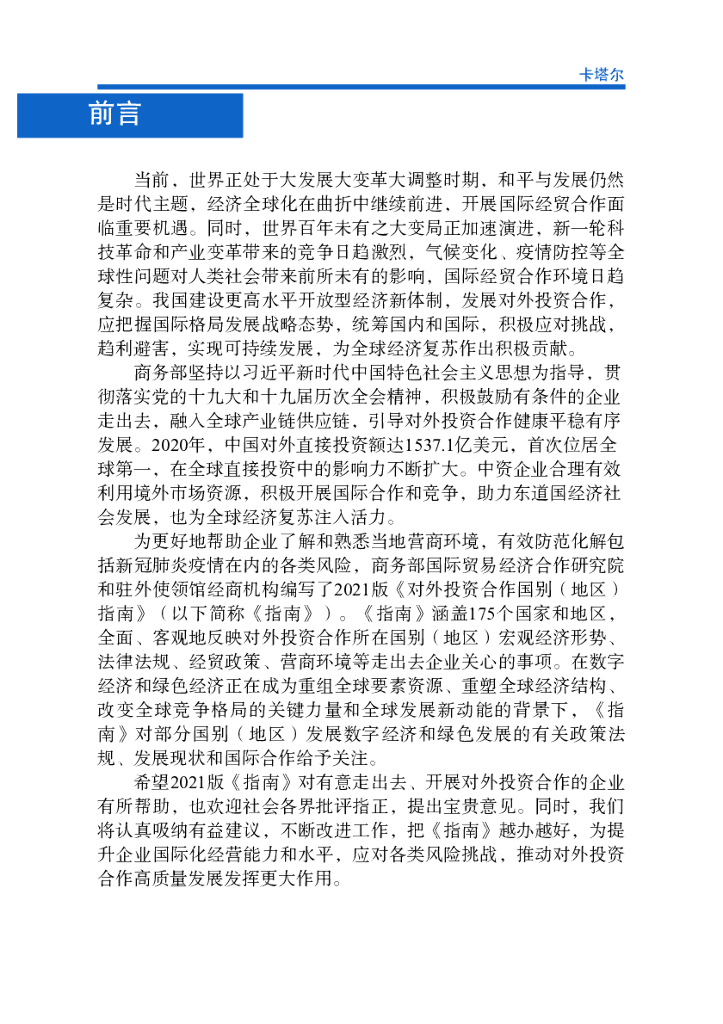 卡塔尔

前言

当前，世界正处于大发展大变革大调整时期，和平与发展仍然是时代主题，经济全球化在曲折中继续前进，开展国际经贸合作面临重要机遇。同时，世界百年未有之大变局正加速演进，新一轮科技革命和产业变革带来的竞争日趋激烈，气候变化、疫情防控等全球性问题对人类社会带来前所未有的影响，国际经贸合作环境日趋复杂。我国建设更高水平开放型经济新体制，发展对外投资合作，应把握国际格局发展战略态势，统筹国内和国际，积极应对挑战，趋利避害，实现可持续发展，为全球经济复苏作出积极贡献。

商务部坚持以习近平新时代中国特色社会主义思想为指导，贯彻落实党的十九大和十九届历次全会精神，积极鼓励有条件的企业走出去，融入全球产业链供应链，引导对外投资合作健康平稳有序发展。2020年，中国对外直接投资额达1537.1亿美元，首次位居全球第一，在全球直接投资中的影响力不断扩大。中资企业合理有效利用境外市场资源，积极开展国际合作和竞争，助力东道国经济社会发展，也为全球经济复苏注入活力。

为更好地帮助企业了解和熟悉当地营商环境，有效防范化解包括新冠肺炎疫情在内的各类风险，商务部国际贸易经济合作研究院和驻外使领馆经商机构编写了2021版《对外投资合作国别（地区）指南》（以下简称《指南》）。《指南》涵盖175个国家和地区，全面、客观地反映对外投资合作所在国别（地区）宏观经济形势、法律法规、经贸政策、营商环境等走出去企业关心的事项。在数字经济和绿色经济正在成为重组全球要素资源、重塑全球经济结构、改变全球竞争格局的关键力量和全球发展新动能的背景下，《指南》对部分国别（地区）发展数字经济和绿色发展的有关政策法规、发展现状和国际合作给予关注。

希望2021版《指南》对有意走出去、开展对外投资合作的企业有所帮助，也欢迎社会各界批评指正，提出宝贵意见。同时，我们将认真吸纳有益建议，不断改进工作，把《指南》越办越好，为提升企业国际化经营能力和水平，应对各类风险挑战，推动对外投资合作高质量发展发挥更大作用。